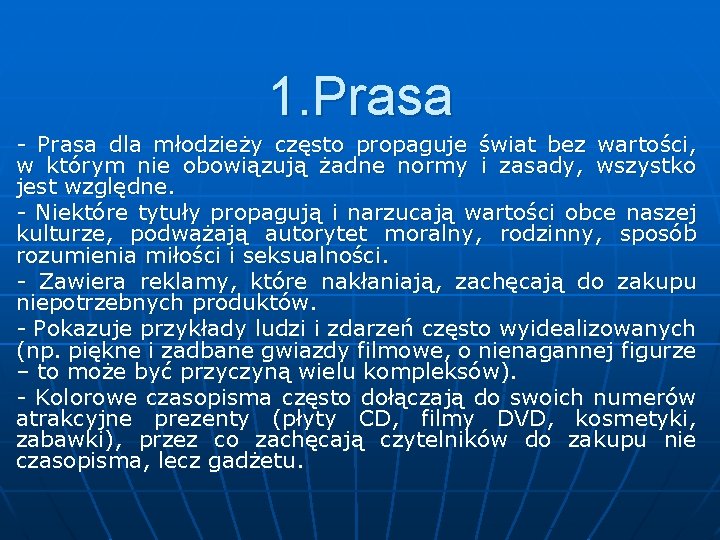 1.Prasa

- Prasa dla młodzieży często propaguje świat bez wartości, w którym nie obowiązują żadne normy i zasady, wszystko jest względne.

- Niektóre tytuły propagują i narzucają wartości obce naszej kulturze, podważają autorytet moralny, rodzinny, sposób rozumienia miłości i seksualności.

- Zawiera reklamy, które nakłaniają, zachęcają do zakupu niepotrzebnych produktów.

- Pokazuje przykłady ludzi i zdarzeń często wyidealizowanych (np. piękne i zadbane gwiazdy filmowe, o nienagannej figurze – to może być przyczyną wielu kompleksów).

- Kolorowe czasopisma często dołączają do swoich numerów atrakcyjne prezenty (płyty CD, filmy DVD, kosmetyki, zabawki), przez co zachęcają czytelników do zakupu nie czasopisma, lecz gadżetu.